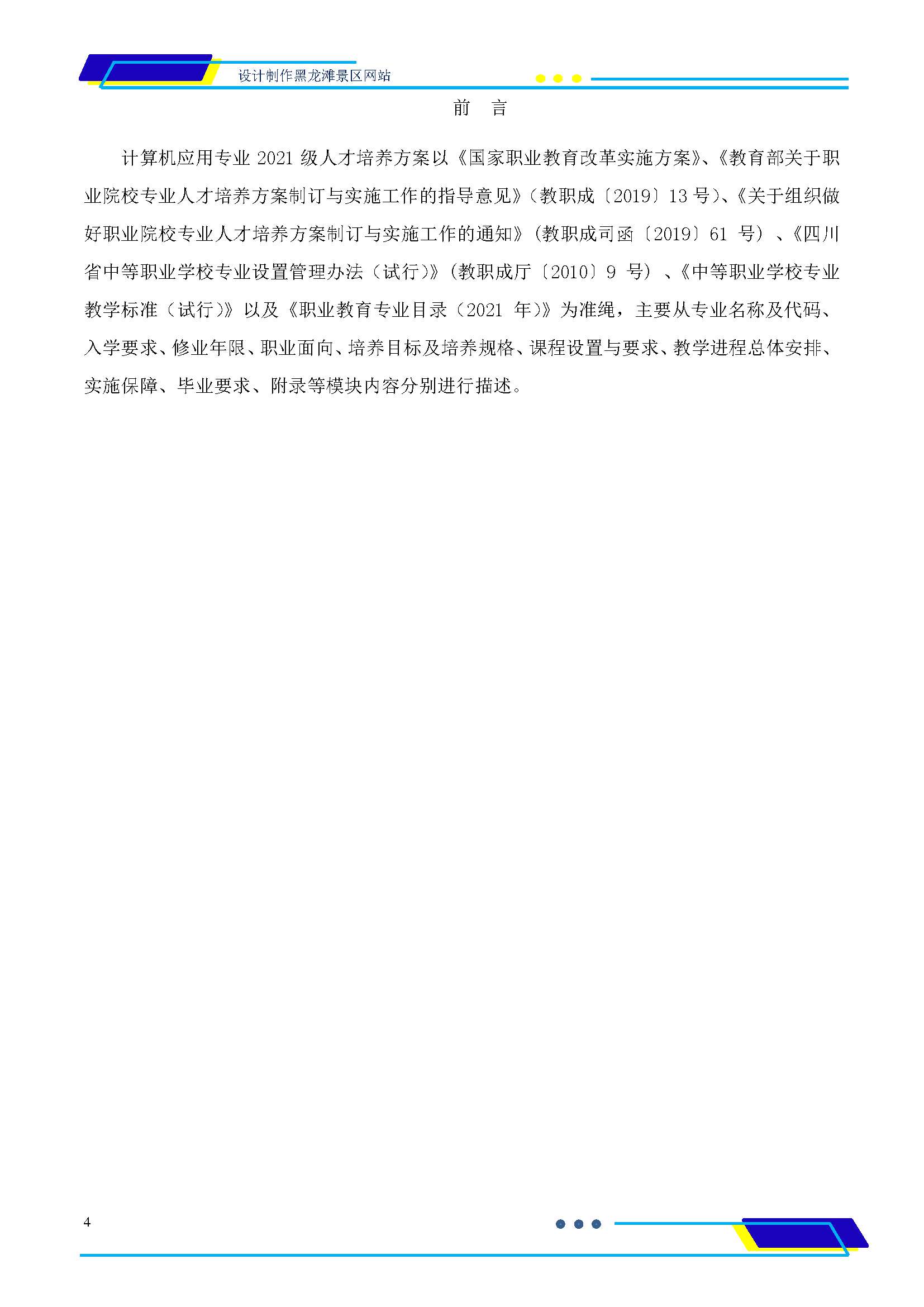 设计制作黑龙滩景区网站

前　言

计算机应用专业 2021 级人才培养方案以《国家职业教育改革实施方案》、《教育部关于职业院校专业人才培养方案制订与实施工作的指导意见》（教职成〔2019〕13 号）、《关于组织做好职业院校专业人才培养方案制订与实施工作的通知》（教职成司函〔2019〕61 号）、《四川省中等职业学校专业设置管理办法（试行）》（教职成厅〔2010〕9 号）、《中等职业学校专业教学标准（试行）》以及《职业教育专业目录（2021 年）》为准绳，主要从专业名称及代码、入学要求、修业年限、职业面向、培养目标及培养规格、课程设置与要求、教学进程总体安排、实施保障、毕业要求、附录等模块内容分别进行描述。

4